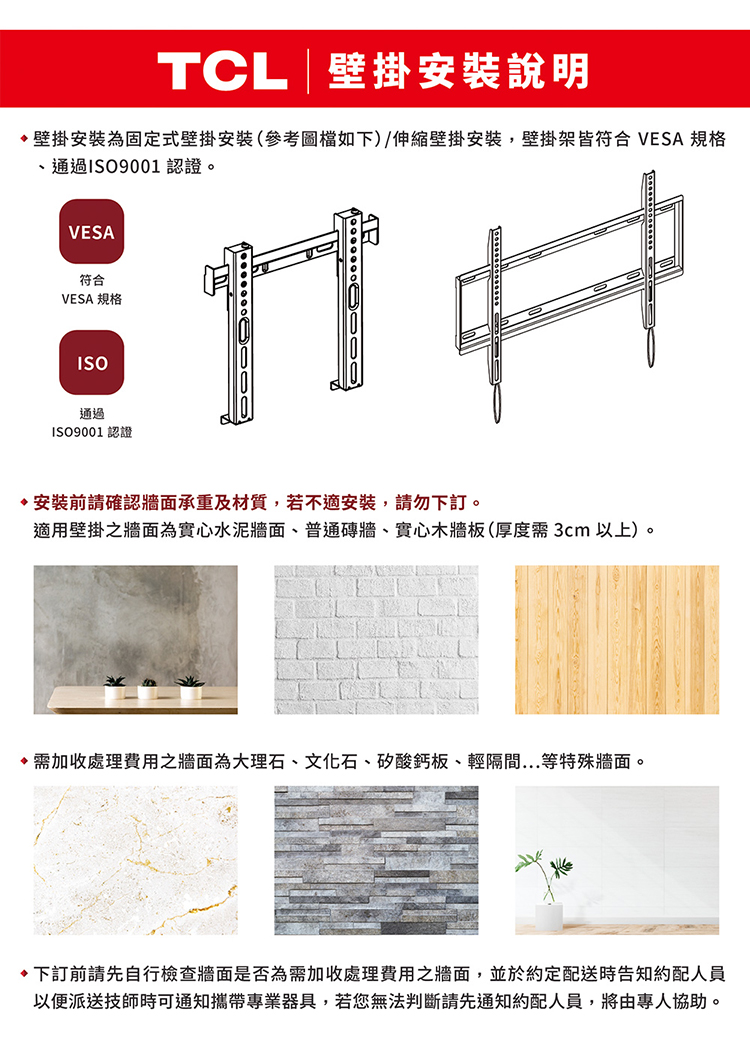 TCL | 壁掛安裝說明

◆ 壁掛安裝為固定式壁掛安裝（參考圖檔如下）/伸縮壁掛安裝，壁掛架皆符合 VESA 規格、通過ISO9001 認證。

VESA

符合
VESA 規格

ISO

通過
ISO9001 認證

◆ 安裝前請確認牆面承重及材質，若不適安裝，請勿下訂。
適用壁掛之牆面為實心水泥牆面、普通磚牆、實心木牆板（厚度需 3cm 以上）。

◆ 需加收處理費用之牆面為大理石、文化石、矽酸鈣板、輕隔間...等特殊牆面。

◆ 下訂前請先自行檢查牆面是否為需加收處理費用之牆面，並於約定配送時告知約配人員以便派送技師時可通知攜帶專業器具，若您無法判斷請先通知約配人員，將由專人協助。